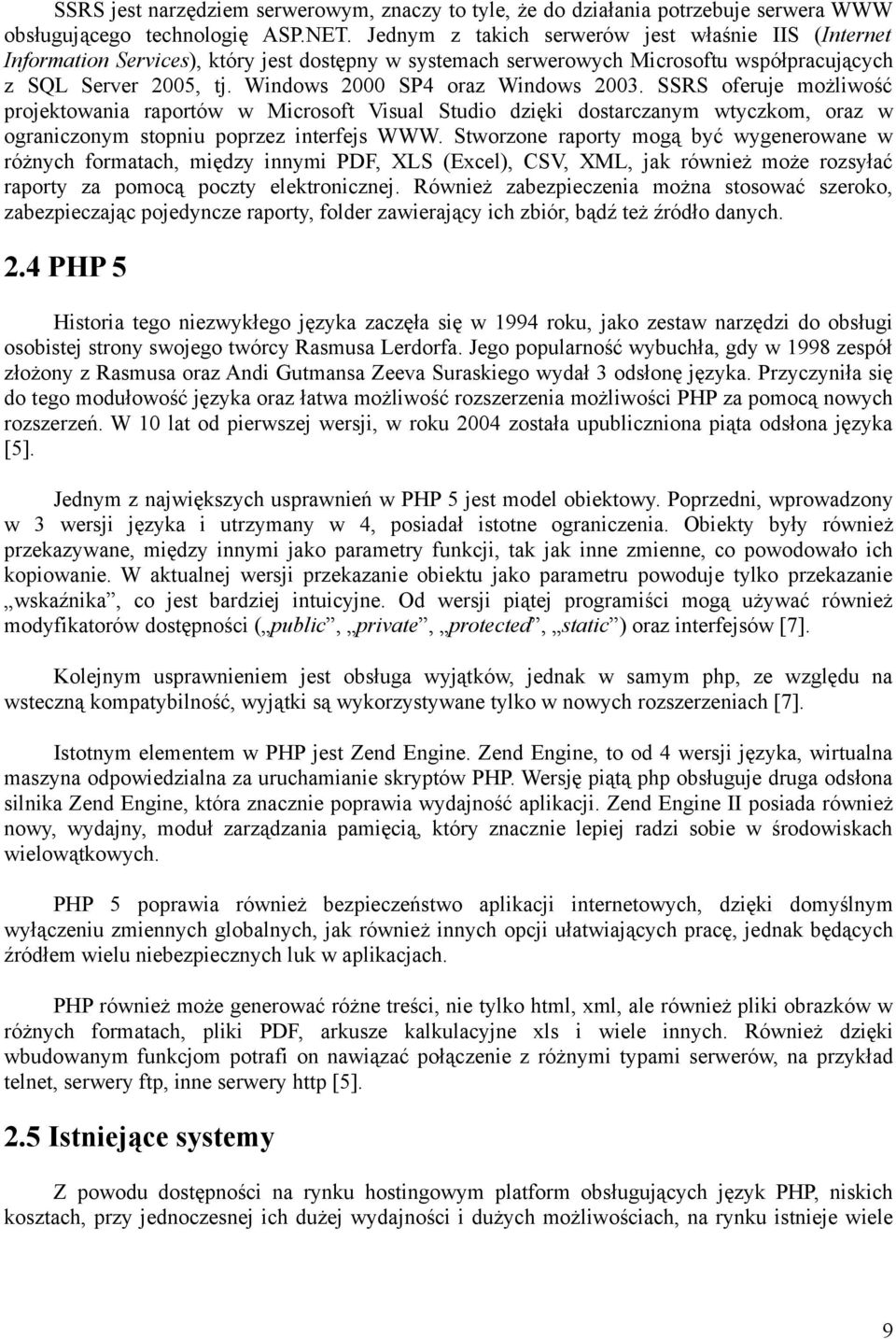 SSRS jest narzędziem serwerowym, znaczy to tyle, że do działania potrzebuje serwera WWW obsługującego technologię ASP.NET. Jednym z takich serwerów jest właśnie IIS (Internet Information Services), który jest dostępny w systemach serwerowych Microsoftu współpracujących z SQL Server 2005, tj. Windows 2000 SP4 oraz Windows 2003. SSRS oferuje możliwość projektowania raportów w Microsoft Visual Studio dzięki dostarczanym wtyczkom, oraz w ograniczonym stopniu poprzez interfejs WWW. Stworzone raporty mogą być wygenerowane w różnych formatach, między innymi PDF, XLS (Excel), CSV, XML, jak również może rozsyłać raporty za pomocą poczty elektronicznej. Również zabezpieczenia można stosować szeroko, zabezpieczając pojedyncze raporty, folder zawierający ich zbiór, bądź też źródło danych.

2.4 PHP 5

Historia tego niezwykłego języka zaczęła się w 1994 roku, jako zestaw narzędzi do obsługi osobistej strony swojego twórcy Rasmusa Lerdorfa. Jego popularność wybuchła, gdy w 1998 zespół złożony z Rasmusa oraz Andi Gutmansa Zeeva Suraskiego wydał 3 odsłonę języka. Przyczyniła się do tego modułowość języka oraz łatwa możliwość rozszerzenia możliwości PHP za pomocą nowych rozszerzeń. W 10 lat od pierwszej wersji, w roku 2004 została upubliczniona piąta odsłona języka [5].

Jednym z największych usprawnień w PHP 5 jest model obiektowy. Poprzedni, wprowadzony w 3 wersji języka i utrzymany w 4, posiadał istotne ograniczenia. Obiekty były również przekazywane, między innymi jako parametry funkcji, tak jak inne zmienne, co powodowało ich kopiowanie. W aktualnej wersji przekazanie obiektu jako parametru powoduje tylko przekazanie „wskaźnika”, co jest bardziej intuicyjne. Od wersji piątej programiści mogą używać również modyfikatorów dostępności („public”, „private”, „protected”, „static”) oraz interfejsów [7].

Kolejnym usprawnieniem jest obsługa wyjątków, jednak w samym php, ze względu na wsteczną kompatybilność, wyjątki są wykorzystywane tylko w nowych rozszerzeniach [7].

Istotnym elementem w PHP jest Zend Engine. Zend Engine, to od 4 wersji języka, wirtualna maszyna odpowiedzialna za uruchamianie skryptów PHP. Wersję piątą php obsługuje druga odsłona silnika Zend Engine, która znacznie poprawia wydajność aplikacji. Zend Engine II posiada również nowy, wydajny, moduł zarządzania pamięcią, który znacznie lepiej radzi sobie w środowiskach wielowątkowych.

PHP 5 poprawia również bezpieczeństwo aplikacji internetowych, dzięki domyślnym wyłączeniu zmiennych globalnych, jak również innych opcji ułatwiających pracę, jednak będących źródłem wielu niebezpiecznych luk w aplikacjach.

PHP również może generować różne treści, nie tylko html, xml, ale również pliki obrazków w różnych formatach, pliki PDF, arkusze kalkulacyjne xls i wiele innych. Również dzięki wbudowanym funkcjom potrafi on nawiązać połączenie z różnymi typami serwerów, na przykład telnet, serwery ftp, inne serwery http [5].

2.5 Istniejące systemy

Z powodu dostępności na rynku hostingowym platform obsługujących język PHP, niskich kosztach, przy jednoczesnej ich dużej wydajności i dużych możliwościach, na rynku istnieje wiele

9